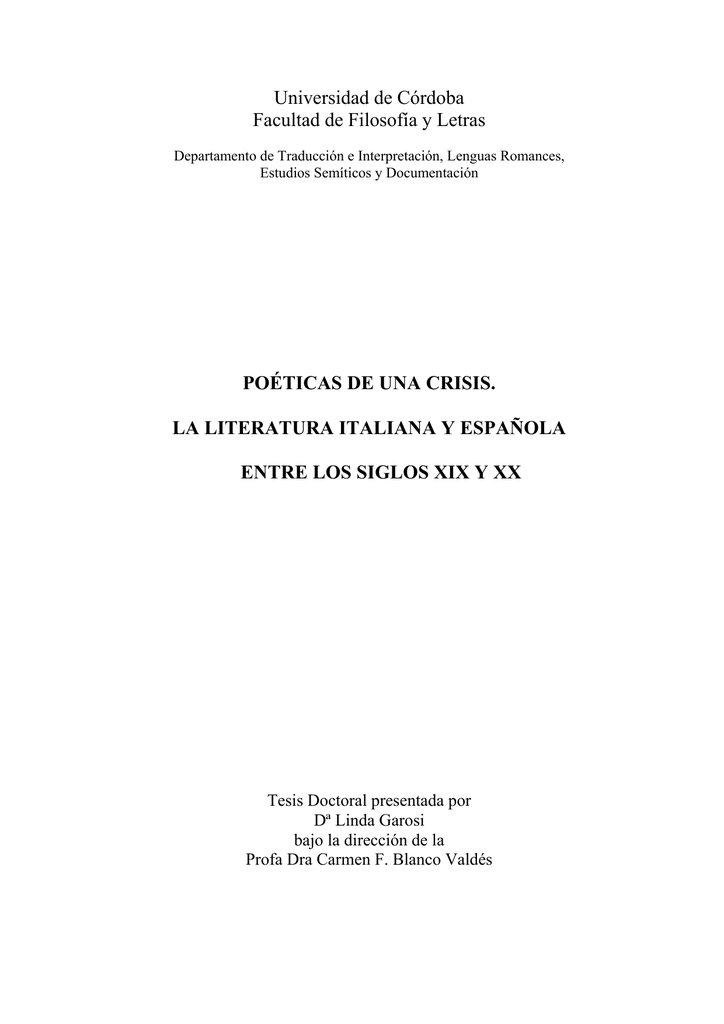 Universidad de Córdoba
Facultad de Filosofía y Letras

Departamento de Traducción e Interpretación, Lenguas Romances, Estudios Semíticos y Documentación

POÉTICAS DE UNA CRISIS.

LA LITERATURA ITALIANA Y ESPAÑOLA

ENTRE LOS SIGLOS XIX Y XX

Tesis Doctoral presentada por
Dª Linda Garosi
bajo la dirección de la
Profa Dra Carmen F. Blanco Valdés